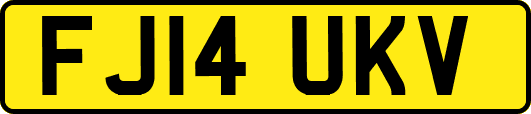 FJ14 UKV